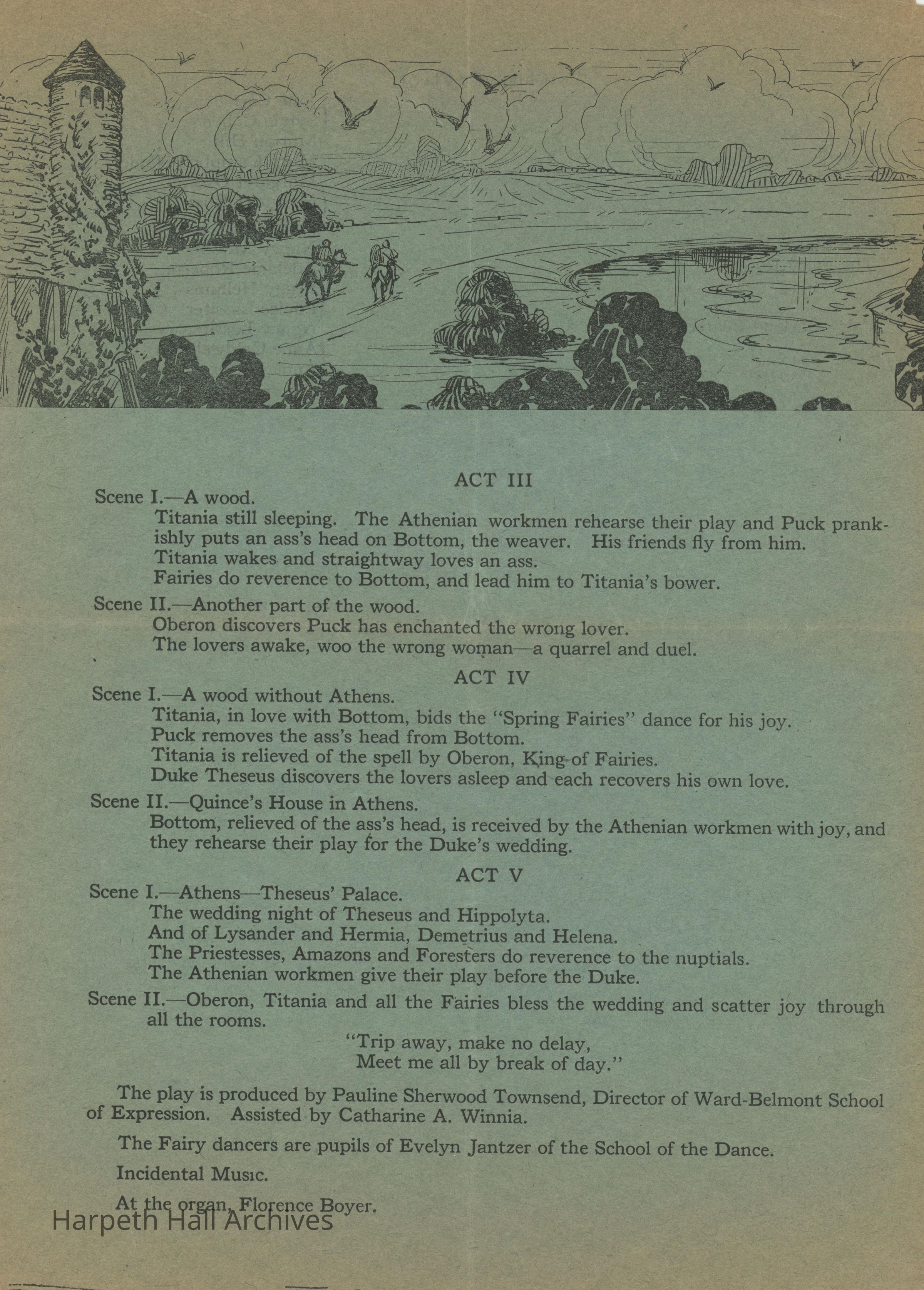 ACT III

Scene I.—A wood.

Titania still sleeping. The Athenian workmen rehearse their play and Puck prankishly puts an ass's head on Bottom, the weaver. His friends fly from him.
Titania wakes and straightway loves an ass.
Fairies do reverence to Bottom, and lead him to Titania's bower.

Scene II.—Another part of the wood.

Oberon discovers Puck has enchanted the wrong lover.
The lovers awake, woo the wrong woman—a quarrel and duel.

ACT IV

Scene I.—A wood without Athens.

Titania, in love with Bottom, bids the "Spring Fairies" dance for his joy.
Puck removes the ass's head from Bottom.
Titania is relieved of the spell by Oberon, King of Fairies.
Duke Theseus discovers the lovers asleep and each recovers his own love.

Scene II.—Quince's House in Athens.

Bottom, relieved of the ass's head, is received by the Athenian workmen with joy, and they rehearse their play for the Duke's wedding.

ACT V

Scene I.—Athens—Theseus' Palace.

The wedding night of Theseus and Hippolyta.
And of Lysander and Hermia, Demetrius and Helena.
The Priestesses, Amazons and Foresters do reverence to the nuptials.
The Athenian workmen give their play before the Duke.

Scene II.—Oberon, Titania and all the Fairies bless the wedding and scatter joy through all the rooms.

"Trip away, make no delay,
Meet me all by break of day."

The play is produced by Pauline Sherwood Townsend, Director of Ward-Belmont School of Expression. Assisted by Catharine A. Winnia.

The Fairy dancers are pupils of Evelyn Jantzer of the School of the Dance.

Incidental Music.

At the organ, Florence Boyer.

Harpeth Hall Archives